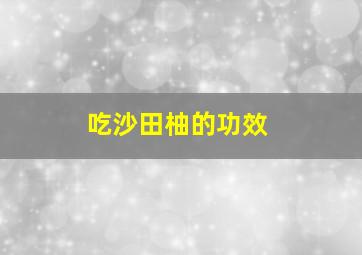 吃沙田柚的功效